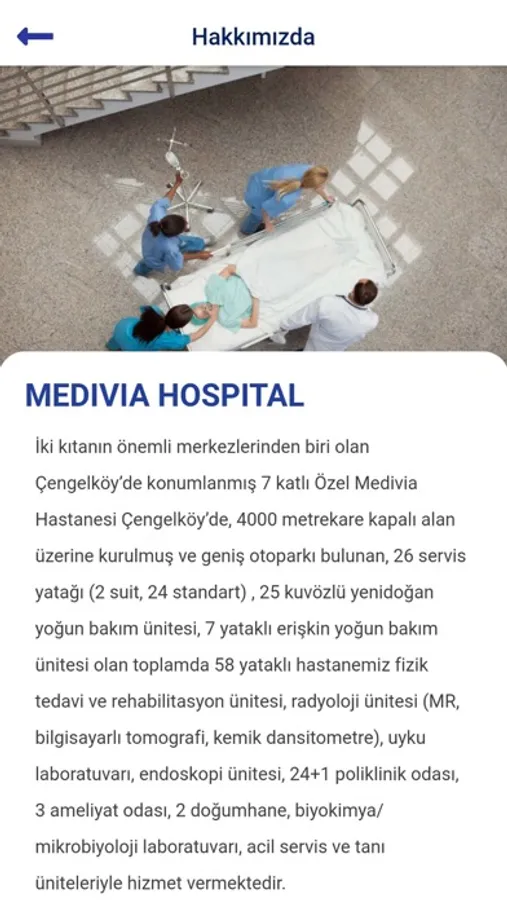 Hakkımızda

MEDIVIA HOSPITAL

İki kıtanın önemli merkezlerinden biri olan Çengelköy'de konumlanmış 7 katlı Özel Medivia Hastanesi Çengelköy'de, 4000 metrekare kapalı alan üzerine kurulmuş ve geniş otoparkı bulunan, 26 servis yatağı (2 suit, 24 standart) , 25 kuvözlü yenidoğan yoğun bakım ünitesi, 7 yataklı erişkin yoğun bakım ünitesi olan toplamda 58 yataklı hastanemiz fizik tedavi ve rehabilitasyon ünitesi, radyoloji ünitesi (MR, bilgisayarlı tomografi, kemik dansitometre), uyku laboratuvarı, endoskopi ünitesi, 24+1 poliklinik odası, 3 ameliyat odası, 2 doğumhane, biyokimya/ mikrobiyoloji laboratuvarı, acil servis ve tanı üniteleriyle hizmet vermektedir.